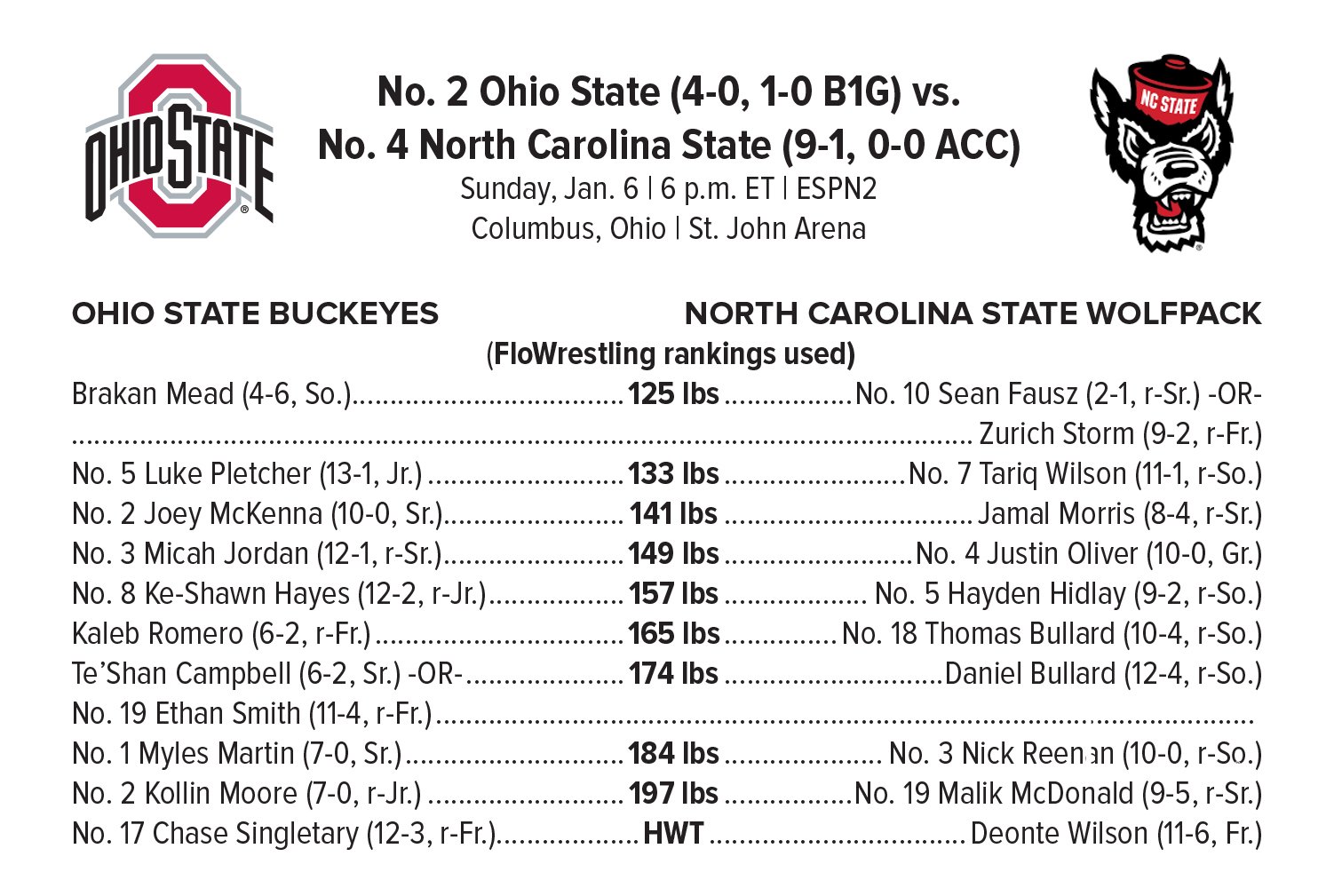 OHIO STATE

No. 2 Ohio State (4-0, 1-0 B1G) vs.
No. 4 North Carolina State (9-1, 0-0 ACC)
Sunday, Jan. 6 | 6 p.m. ET | ESPN2
Columbus, Ohio | St. John Arena

NC STATE

OHIO STATE BUCKEYES
NORTH CAROLINA STATE WOLFPACK
(FloWrestling rankings used)

Brakan Mead (4-6, So.) 125 lbs No. 10 Sean Fausz (2-1, r-Sr.) -OR-
Zurich Storm (9-2, r-Fr.)
No. 5 Luke Pletcher (13-1, Jr.) 133 lbs No. 7 Tariq Wilson (11-1, r-So.)
No. 2 Joey McKenna (10-0, Sr.) 141 lbs Jamal Morris (8-4, r-Sr.)
No. 3 Micah Jordan (12-1, r-Sr.) 149 lbs No. 4 Justin Oliver (10-0, Gr.)
No. 8 Ke-Shawn Hayes (12-2, r-Jr.) 157 lbs No. 5 Hayden Hidlay (9-2, r-So.)
Kaleb Romero (6-2, r-Fr.) 165 lbs No. 18 Thomas Bullard (10-4, r-So.)
Te'Shan Campbell (6-2, Sr.) -OR- 174 lbs Daniel Bullard (12-4, r-So.)
No. 19 Ethan Smith (11-4, r-Fr.)
No. 1 Myles Martin (7-0, Sr.) 184 lbs No. 3 Nick Reenan (10-0, r-So.)
No. 2 Kollin Moore (7-0, r-Jr.) 197 lbs No. 19 Malik McDonald (9-5, r-Sr.)
No. 17 Chase Singletary (12-3, r-Fr.) HWT Deonte Wilson (11-6, Fr.)